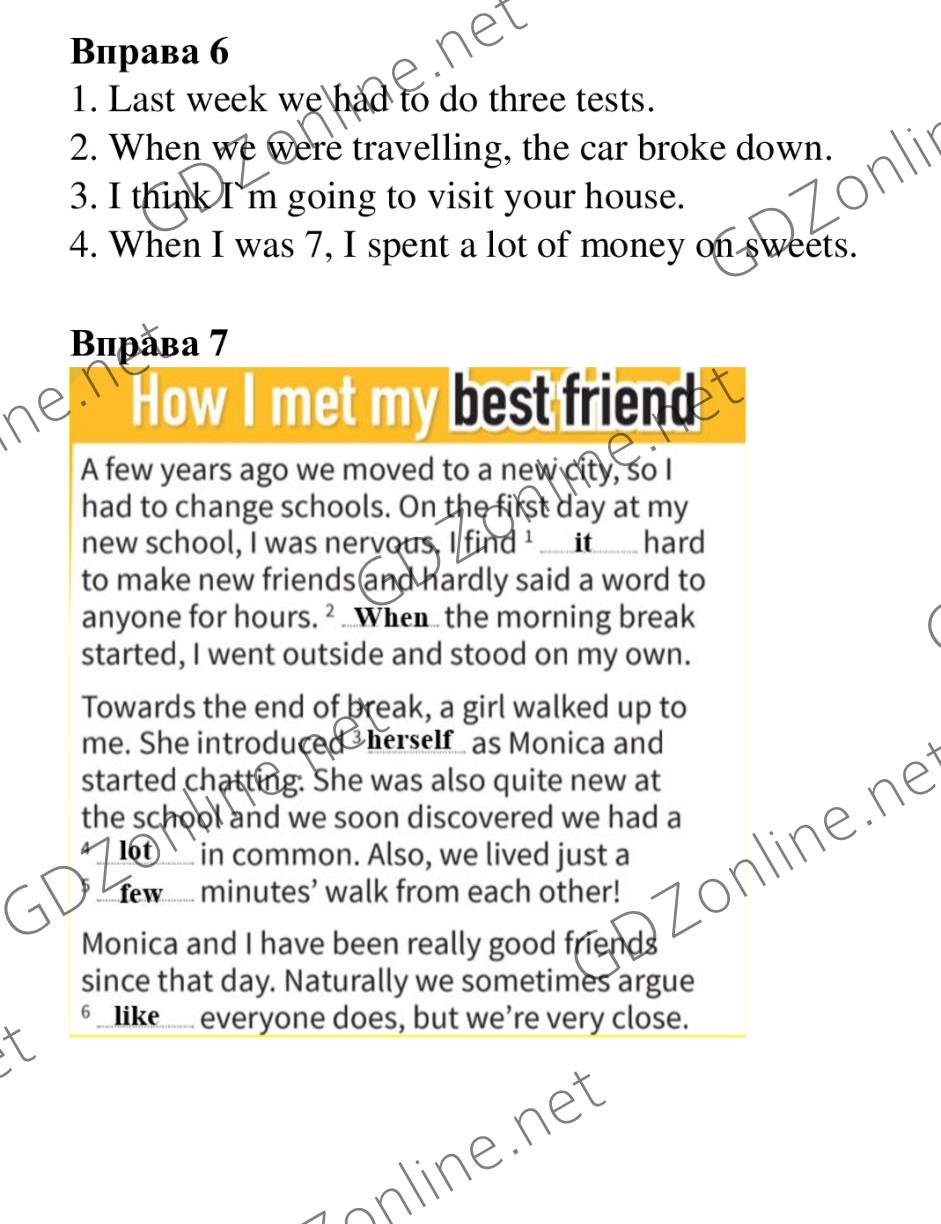 Вправа 6
1. Last week we had to do three tests.
2. When we were travelling, the car broke down.
3. I think I`m going to visit your house.
4. When I was 7, I spent a lot of money on sweets.

Вправа 7
How I met my best friend

A few years ago we moved to a new city, so I had to change schools. On the first day at my new school, I was nervous. I find $^1$ it hard to make new friends and hardly said a word to anyone for hours. $^2$ When the morning break started, I went outside and stood on my own.

Towards the end of break, a girl walked up to me. She introduced $^3$ herself as Monica and started chatting. She was also quite new at the school and we soon discovered we had a $^4$ lot in common. Also, we lived just a $^5$ few minutes' walk from each other!

Monica and I have been really good friends since that day. Naturally we sometimes argue $^6$ like everyone does, but we're very close.

GDZonline.net